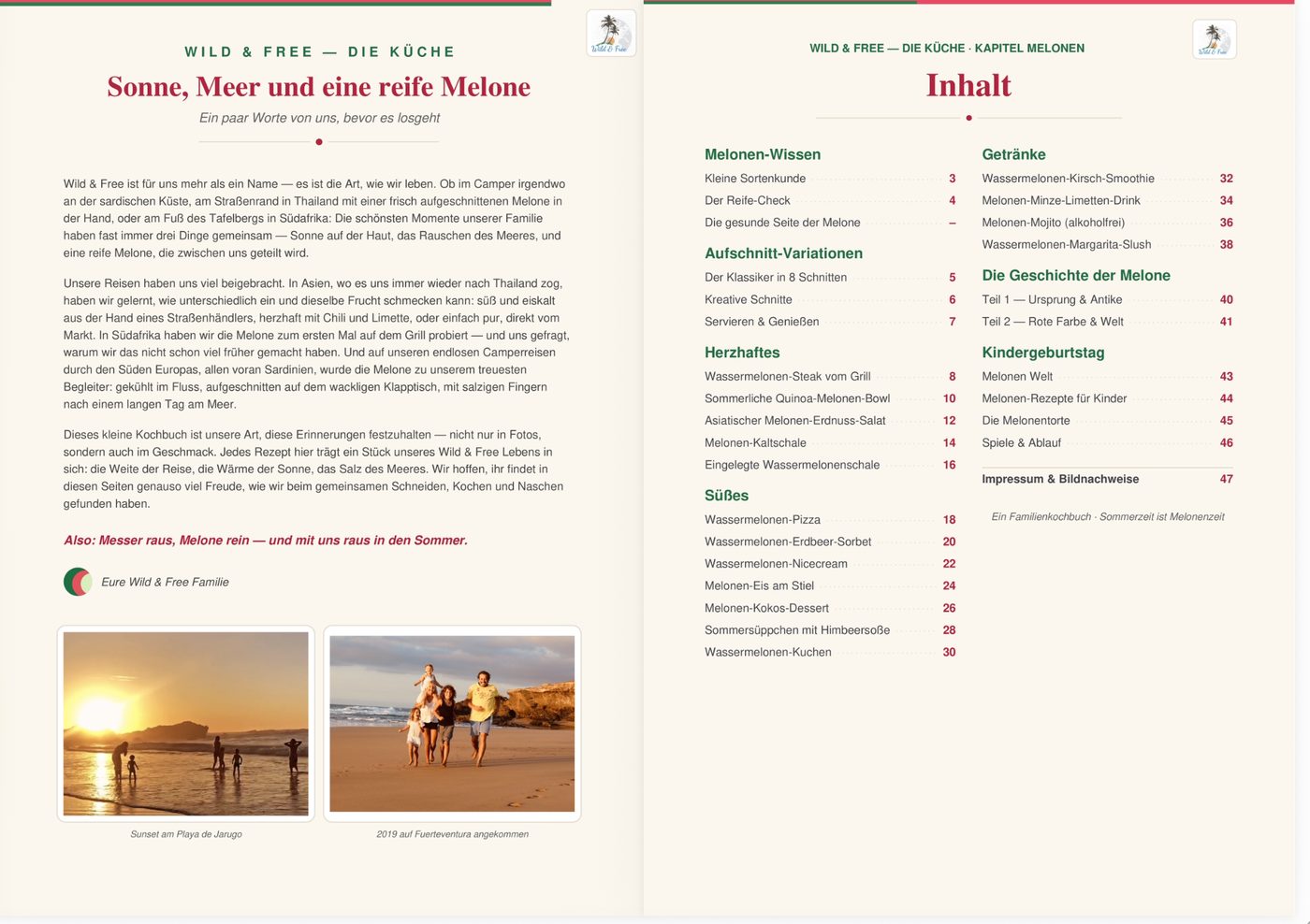 WILD & FREE — DIE KÜCHE

Sonne, Meer und eine reife Melone

Ein paar Worte von uns, bevor es losgeht

Wild & Free ist für uns mehr als ein Name — es ist die Art, wie wir leben. Ob im Camper irgendwo an der sardischen Küste, am Straßenrand in Thailand mit einer frisch aufgeschnittenen Melone in der Hand, oder am Fuß des Tafelbergs in Südafrika: Die schönsten Momente unserer Familie haben fast immer drei Dinge gemeinsam — Sonne auf der Haut, das Rauschen des Meeres, und eine reife Melone, die zwischen uns geteilt wird.

Unsere Reisen haben uns viel beigebracht. In Asien, wo es uns immer wieder nach Thailand zog, haben wir gelernt, wie unterschiedlich ein und dieselbe Frucht schmecken kann: süß und eiskalt aus der Hand eines Straßenhändlers, herzhaft mit Chili und Limette, oder einfach pur, direkt vom Markt. In Südafrika haben wir die Melone zum ersten Mal auf dem Grill probiert — und uns gefragt, warum wir das nicht schon viel früher gemacht haben. Und auf unseren endlosen Camperreisen durch den Süden Europas, allen voran Sardinien, wurde die Melone zu unserem treuesten Begleiter: gekühlt im Fluss, aufgeschnitten auf dem wackligen Klapptisch, mit salzigen Fingern nach einem langen Tag am Meer.

Dieses kleine Kochbuch ist unsere Art, diese Erinnerungen festzuhalten — nicht nur in Fotos, sondern auch im Geschmack. Jedes Rezept hier trägt ein Stück unseres Wild & Free Lebens in sich: die Weite der Reise, die Wärme der Sonne, das Salz des Meeres. Wir hoffen, ihr findet in diesen Seiten genauso viel Freude, wie wir beim gemeinsamen Schneiden, Kochen und Naschen gefunden haben.

Also: Messer raus, Melone rein — und mit uns raus in den Sommer.

Eure Wild & Free Familie

Sunset am Playa de Jarugo

2019 auf Fuerteventura angekommen

WILD & FREE — DIE KÜCHE · KAPITEL MELONEN

Inhalt

Melonen-Wissen
Kleine Sortenkunde 3
Der Reife-Check 4
Die gesunde Seite der Melone –

Aufschnitt-Variationen
Der Klassiker in 8 Schnitten 5
Kreative Schnitte 6
Servieren & Genießen 7

Herzhaftes
Wassermelonen-Steak vom Grill 8
Sommerliche Quinoa-Melonen-Bowl 10
Asiatischer Melonen-Erdnuss-Salat 12
Melonen-Kaltschale 14
Eingelegte Wassermelonenschale 16

Süßes
Wassermelonen-Pizza 18
Wassermelonen-Erdbeer-Sorbet 20
Wassermelonen-Nicecream 22
Melonen-Eis am Stiel 24
Melonen-Kokos-Dessert 26
Sommersüppchen mit Himbeersoße 28
Wassermelonen-Kuchen 30

Getränke
Wassermelonen-Kirsch-Smoothie 32
Melonen-Minze-Limetten-Drink 34
Melonen-Mojito (alkoholfrei) 36
Wassermelonen-Margarita-Slush 38

Die Geschichte der Melone
Teil 1 — Ursprung & Antike 40
Teil 2 — Rote Farbe & Welt 41

Kindergeburtstag
Melonen Welt 43
Melonen-Rezepte für Kinder 44
Die Melonentorte 45
Spiele & Ablauf 46

Impressum & Bildnachweise 47

Ein Familienkochbuch · Sommerzeit ist Melonenzeit